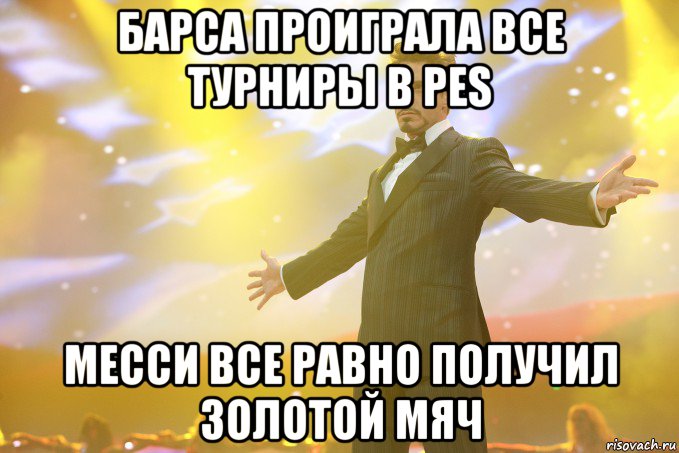 БАРСА ПРОИГРАЛА ВСЕ ТУРНИРЫ В PES

МЕССИ ВСЕ РАВНО ПОЛУЧИЛ ЗОЛОТОЙ МЯЧ

risovach.ru